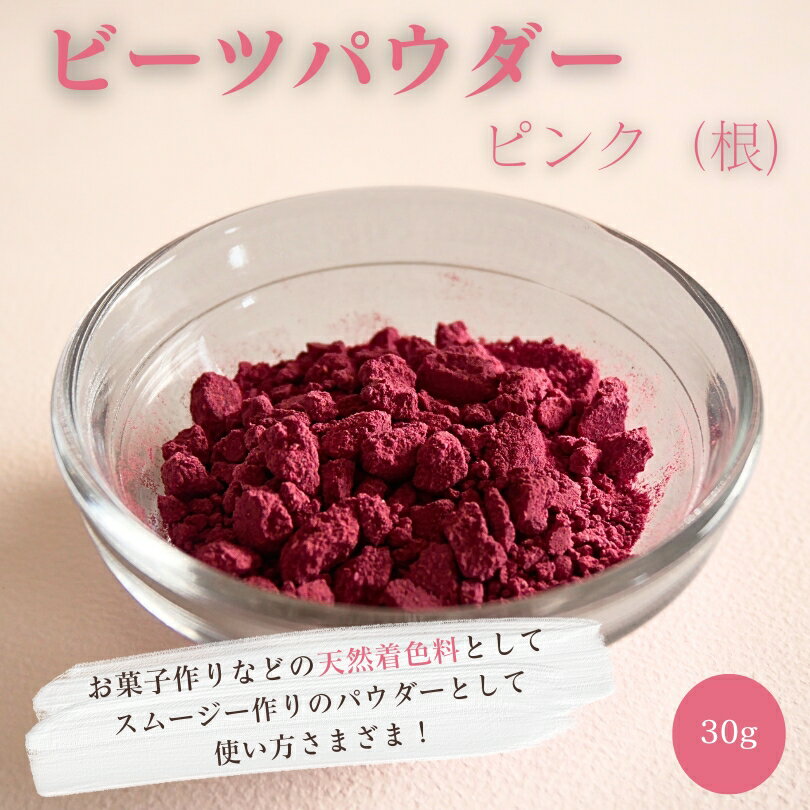 ビーツパウダー
ピンク（根）

お菓子作りなどの天然着色料として
スムージー作りのパウダーとして
使い方さまざま！

30g